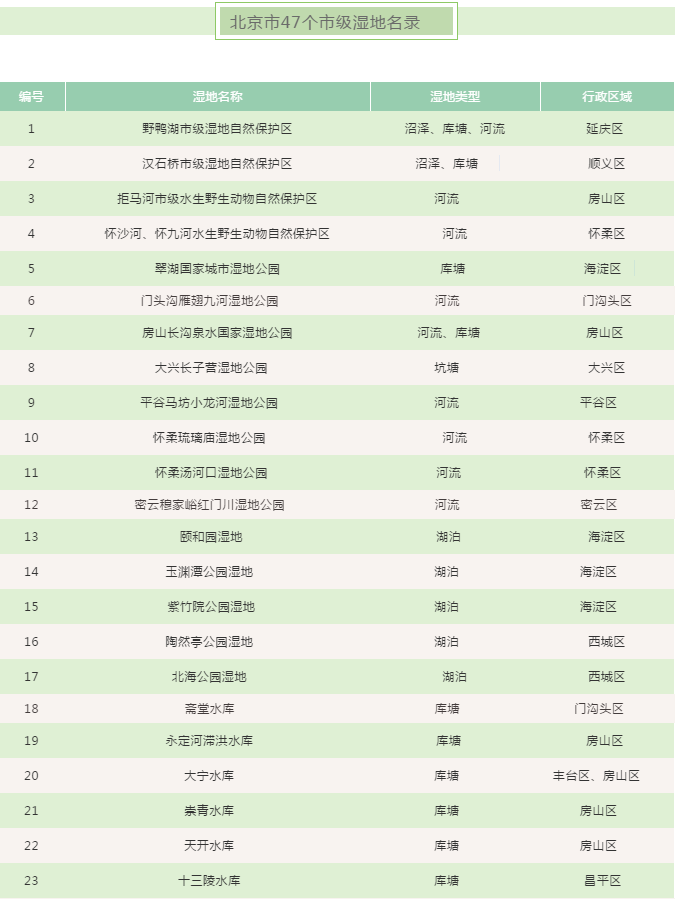 北京市47个市级湿地名录

| 编号 | 湿地名称 | 湿地类型 | 行政区域 |
|---|---|---|---|
| 1 | 野鸭湖市级湿地自然保护区 | 沼泽、库塘、河流 | 延庆区 |
| 2 | 汉石桥市级湿地自然保护区 | 沼泽、库塘 | 顺义区 |
| 3 | 拒马河市级水生野生动物自然保护区 | 河流 | 房山区 |
| 4 | 怀沙河、怀九河水生野生动物自然保护区 | 河流 | 怀柔区 |
| 5 | 翠湖国家城市湿地公园 | 库塘 | 海淀区 |
| 6 | 门头沟雁翅九河湿地公园 | 河流 | 门沟头区 |
| 7 | 房山长沟泉水国家湿地公园 | 河流、库塘 | 房山区 |
| 8 | 大兴长子营湿地公园 | 坑塘 | 大兴区 |
| 9 | 平谷马坊小龙河湿地公园 | 河流 | 平谷区 |
| 10 | 怀柔琉璃庙湿地公园 | 河流 | 怀柔区 |
| 11 | 怀柔汤河口湿地公园 | 河流 | 怀柔区 |
| 12 | 密云穆家峪红门川湿地公园 | 河流 | 密云区 |
| 13 | 颐和园湿地 | 湖泊 | 海淀区 |
| 14 | 玉渊潭公园湿地 | 湖泊 | 海淀区 |
| 15 | 紫竹院公园湿地 | 湖泊 | 海淀区 |
| 16 | 陶然亭公园湿地 | 湖泊 | 西城区 |
| 17 | 北海公园湿地 | 湖泊 | 西城区 |
| 18 | 斋堂水库 | 库塘 | 门沟头区 |
| 19 | 永定河滞洪水库 | 库塘 | 房山区 |
| 20 | 大宁水库 | 库塘 | 丰台区、房山区 |
| 21 | 崇青水库 | 库塘 | 房山区 |
| 22 | 天开水库 | 库塘 | 房山区 |
| 23 | 十三陵水库 | 库塘 | 昌平区 |